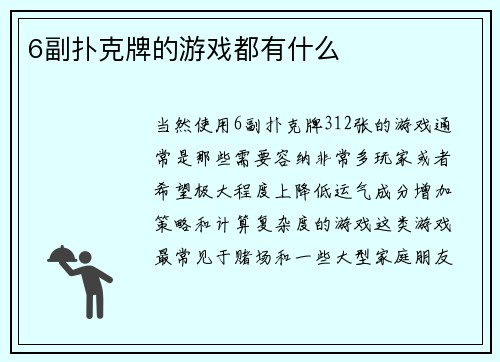 6副扑克牌的游戏都有什么

当然使用6副扑克牌312张的游戏通常是那些需要容纳非常多玩家或者希望极大程度上降低运气成分增加策略和计算复杂度的游戏这类游戏最常见于赌场和一些大型家庭朋友